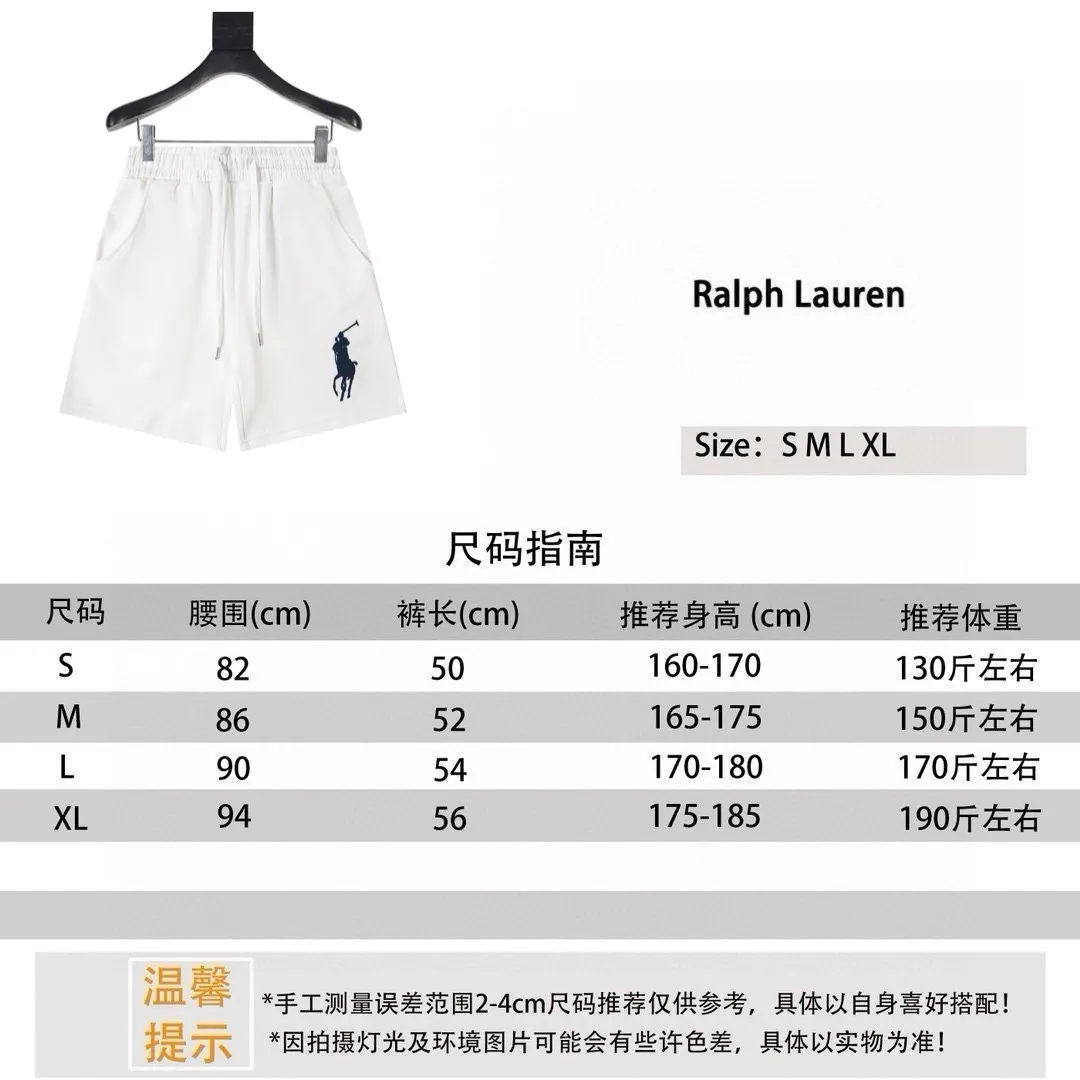 Ralph Lauren

Size：S M L XL

尺码指南

| 尺码 | 腰围(cm) | 裤长(cm) | 推荐身高 (cm) | 推荐体重 |
|---|---|---|---|---|
| S | 82 | 50 | 160-170 | 130斤左右 |
| M | 86 | 52 | 165-175 | 150斤左右 |
| L | 90 | 54 | 170-180 | 170斤左右 |
| XL | 94 | 56 | 175-185 | 190斤左右 |

温馨提示

*手工测量误差范围2-4cm尺码推荐仅供参考，具体以自身喜好搭配！
*因拍摄灯光及环境图片可能会有些许色差，具体以实物为准！